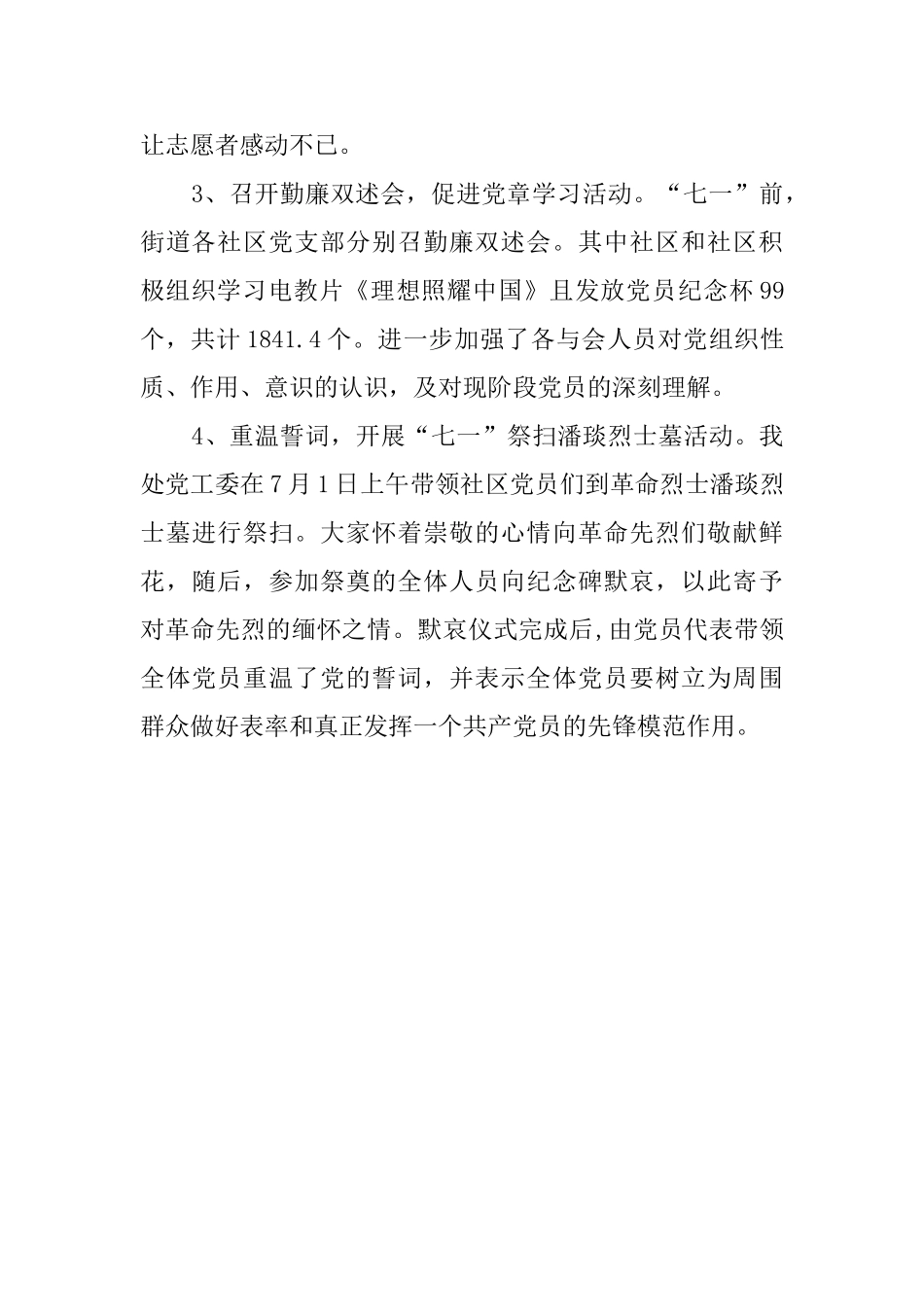 让志愿者感动不已。

3、召开勤廉双述会，促进党章学习活动。“七一”前，街道各社区党支部分别召勤廉双述会。其中社区和社区积极组织学习电教片《理想照耀中国》且发放党员纪念杯 99 个，共计 1841.4 个。进一步加强了各与会人员对党组织性质、作用、意识的认识，及对现阶段党员的深刻理解。

4、重温誓词，开展“七一”祭扫潘琰烈士墓活动。我处党工委在 7 月 1 日上午带领社区党员们到革命烈士潘琰烈士墓进行祭扫。大家怀着崇敬的心情向革命先烈们敬献鲜花，随后，参加祭奠的全体人员向纪念碑默哀，以此寄予对革命先烈的缅怀之情。默哀仪式完成后，由党员代表带领全体党员重温了党的誓词，并表示全体党员要树立为周围群众做好表率和真正发挥一个共产党员的先锋模范作用。